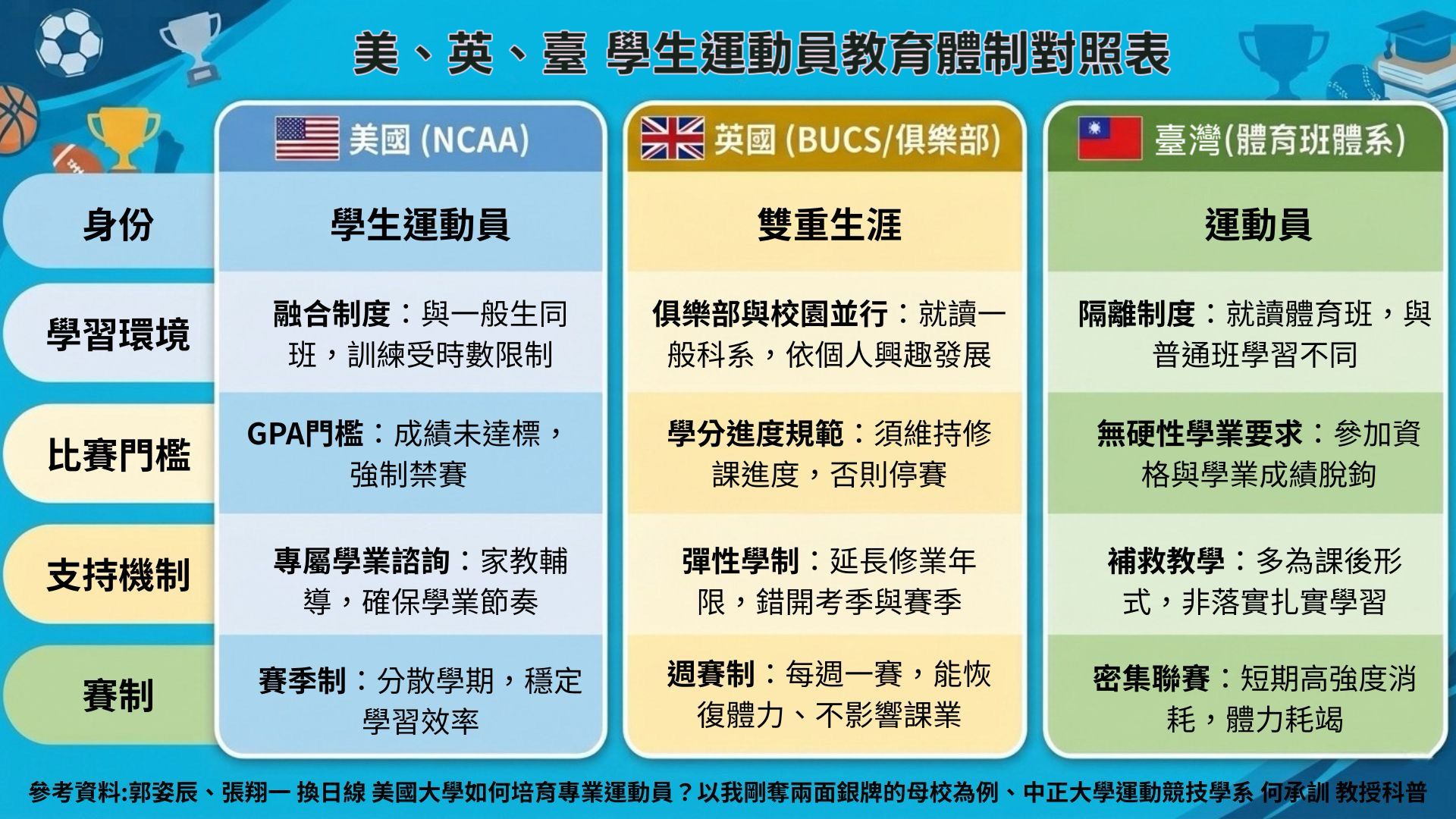 美、英、臺 學生運動員教育體制對照表

| | 美國 (NCAA) | 英國 (BUCS/俱樂部) | 臺灣(體育班體系) |
|---|---|---|---|
| 身份 | 學生運動員 | 雙重生涯 | 運動員 |
| 學習環境 | 融合制度：與一般生同班，訓練受時數限制 | 俱樂部與校園並行：就讀一般科系，依個人興趣發展 | 隔離制度：就讀體育班，與普通班學習不同 |
| 比賽門檻 | GPA門檻：成績未達標，強制禁賽 | 學分進度規範：須維持修課進度，否則停賽 | 無硬性學業要求：參加資格與學業成績脫鉤 |
| 支持機制 | 專屬學業諮詢：家教輔導，確保學業節奏 | 彈性學制：延長修業年限，錯開考季與賽季 | 補救教學：多為課後形式，非落實扎實學習 |
| 賽制 | 賽季制：分散學期，穩定學習效率 | 週賽制：每週一賽，能恢復體力、不影響課業 | 密集聯賽：短期高強度消耗，體力耗竭 |

參考資料:郭姿辰、張翔一 換日線 美國大學如何培育專業運動員？以我剛奪兩面銀牌的母校為例、中正大學運動競技學系 何承訓 教授科普